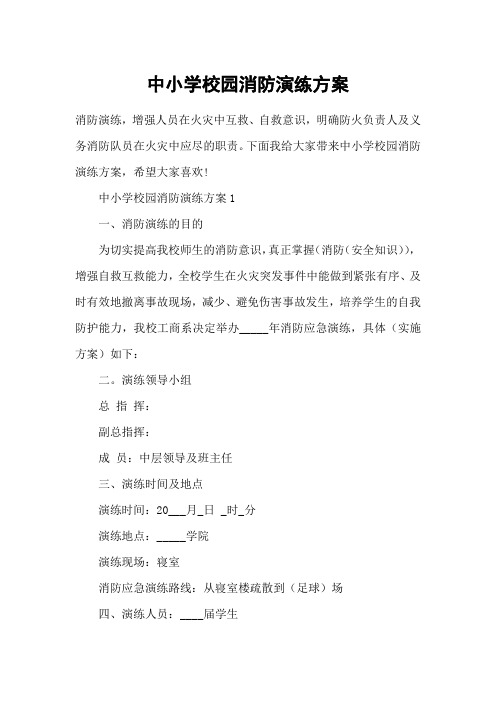 中小学校园消防演练方案

消防演练，增强人员在火灾中互救、自救意识，明确防火负责人及义务消防队员在火灾中应尽的职责。下面我给大家带来中小学校园消防演练方案，希望大家喜欢!

中小学校园消防演练方案 1

一、消防演练的目的

为切实提高我校师生的消防意识，真正掌握(消防(安全知识))，增强自救互救能力，全校学生在火灾突发事件中能做到紧张有序、及时有效地撤离事故现场，减少、避免伤害事故发生，培养学生的自我防护能力，我校工商系决定举办_____年消防应急演练，具体（实施方案）如下：

二。演练领导小组

总 指 挥：

副总指挥：

成 员：中层领导及班主任

三、演练时间及地点

演练时间：20___月_日 _时_分

演练地点：_____学院

演练现场：寝室

消防应急演练路线：从寝室楼疏散到（足球）场

四、演练人员：____届学生